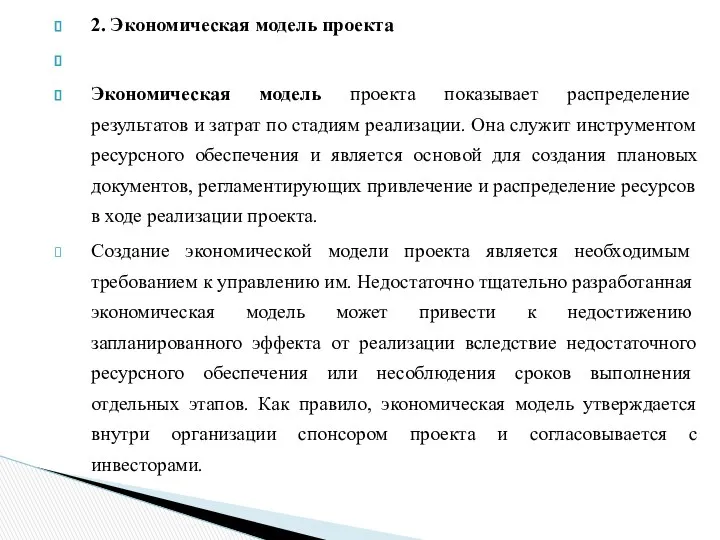 2. Экономическая модель проекта

Экономическая модель проекта показывает распределение результатов и затрат по стадиям реализации. Она служит инструментом ресурсного обеспечения и является основой для создания плановых документов, регламентирующих привлечение и распределение ресурсов в ходе реализации проекта.

Создание экономической модели проекта является необходимым требованием к управлению им. Недостаточно тщательно разработанная экономическая модель может привести к недостижению запланированного эффекта от реализации вследствие недостаточного ресурсного обеспечения или несоблюдения сроков выполнения отдельных этапов. Как правило, экономическая модель утверждается внутри организации спонсором проекта и согласовывается с инвесторами.